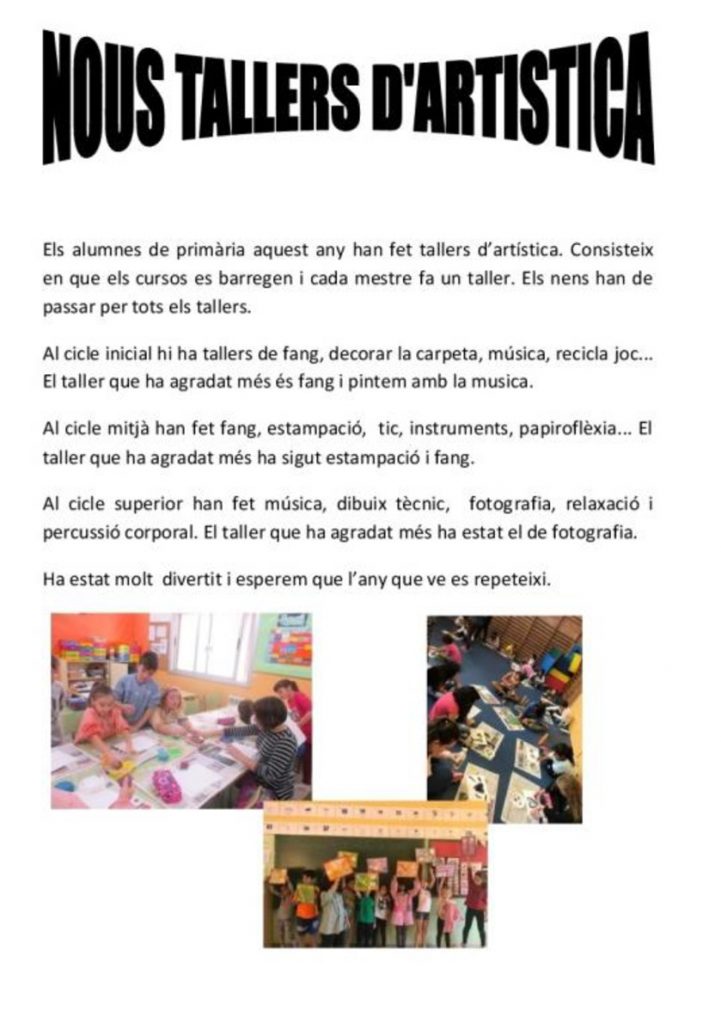 NOUS TALLERS D'ARTISTICA

Els alumnes de primària aquest any han fet tallers d'artística. Consisteix en que els cursos es barregen i cada mestre fa un taller. Els nens han de passar per tots els tallers.

Al cicle inicial hi ha tallers de fang, decorar la carpeta, música, recicla joc... El taller que ha agradat més és fang i pintem amb la musica.

Al cicle mitjà han fet fang, estampació, tic, instruments, papiroflèxia... El taller que ha agradat més ha sigut estampació i fang.

Al cicle superior han fet música, dibuix tècnic, fotografia, relaxació i percussió corporal. El taller que ha agradat més ha estat el de fotografia.

Ha estat molt divertit i esperem que l'any que ve es repeteixi.